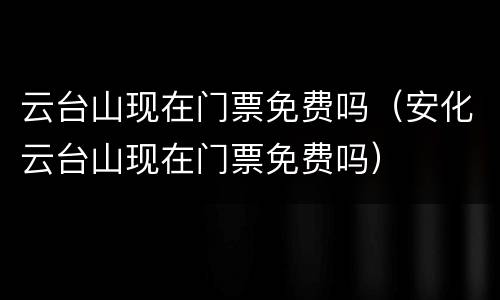 云台山现在门票免费吗（安化云台山现在门票免费吗）